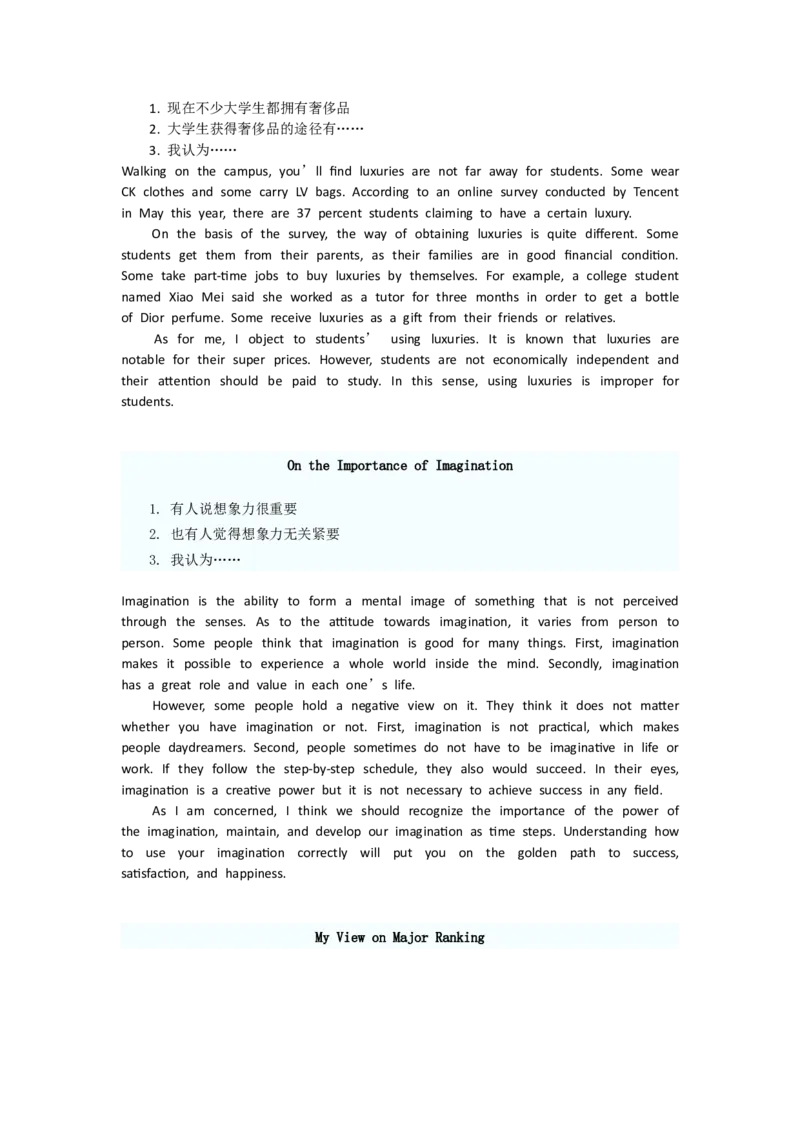 1. 现在不少大学生都拥有奢侈品
2. 大学生获得奢侈品的途径有……
3. 我认为……

Walking on the campus, you’ll find luxuries are not far away for students. Some wear CK clothes and some carry LV bags. According to an online survey conducted by Tencent in May this year, there are 37 percent students claiming to have a certain luxury.

On the basis of the survey, the way of obtaining luxuries is quite different. Some students get them from their parents, as their families are in good financial condition. Some take part-time jobs to buy luxuries by themselves. For example, a college student named Xiao Mei said she worked as a tutor for three months in order to get a bottle of Dior perfume. Some receive luxuries as a gift from their friends or relatives.

As for me, I object to students’ using luxuries. It is known that luxuries are notable for their super prices. However, students are not economically independent and their attention should be paid to study. In this sense, using luxuries is improper for students.

On the Importance of Imagination

1. 有人说想象力很重要
2. 也有人觉得想象力无关紧要
3. 我认为……

Imagination is the ability to form a mental image of something that is not perceived through the senses. As to the attitude towards imagination, it varies from person to person. Some people think that imagination is good for many things. First, imagination makes it possible to experience a whole world inside the mind. Secondly, imagination has a great role and value in each one’s life.

However, some people hold a negative view on it. They think it does not matter whether you have imagination or not. First, imagination is not practical, which makes people daydreamers. Second, people sometimes do not have to be imaginative in life or work. If they follow the step-by-step schedule, they also would succeed. In their eyes, imagination is a creative power but it is not necessary to achieve success in any field.

As I am concerned, I think we should recognize the importance of the power of the imagination, maintain, and develop our imagination as time steps. Understanding how to use your imagination correctly will put you on the golden path to success, satisfaction, and happiness.

My View on Major Ranking